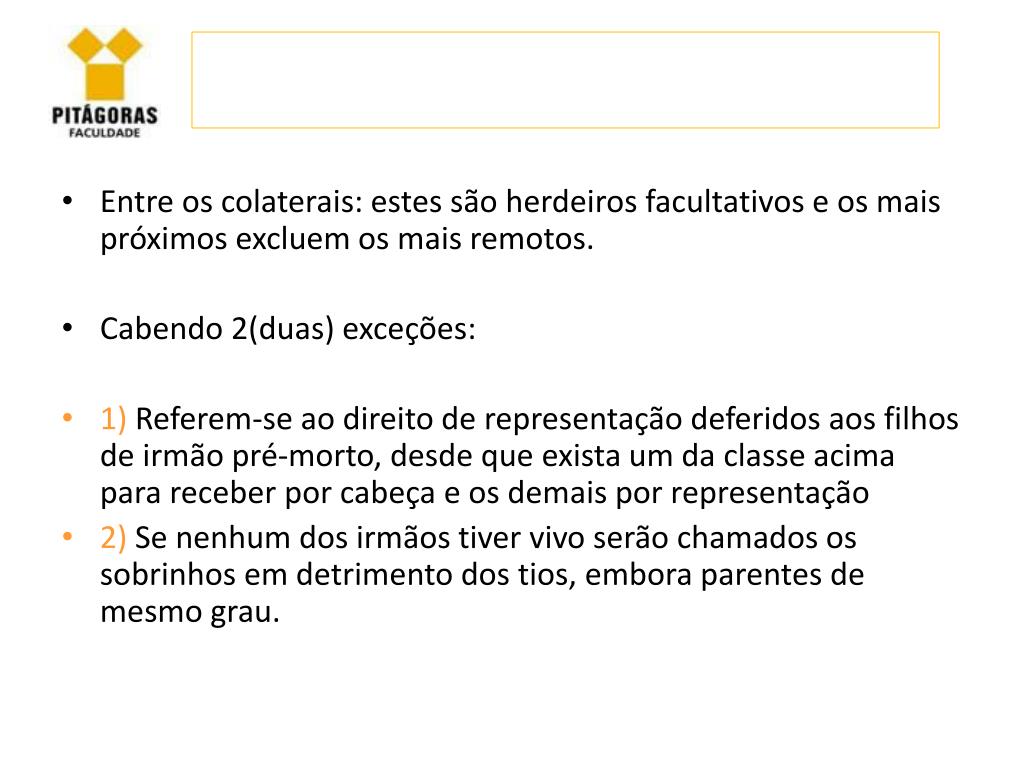 PITÁGORAS
FACULDADE

• Entre os colaterais: estes são herdeiros facultativos e os mais próximos excluem os mais remotos.

• Cabendo 2(duas) exceções:

• 1) Referem-se ao direito de representação deferidos aos filhos de irmão pré-morto, desde que exista um da classe acima para receber por cabeça e os demais por representação

• 2) Se nenhum dos irmãos tiver vivo serão chamados os sobrinhos em detrimento dos tios, embora parentes de mesmo grau.